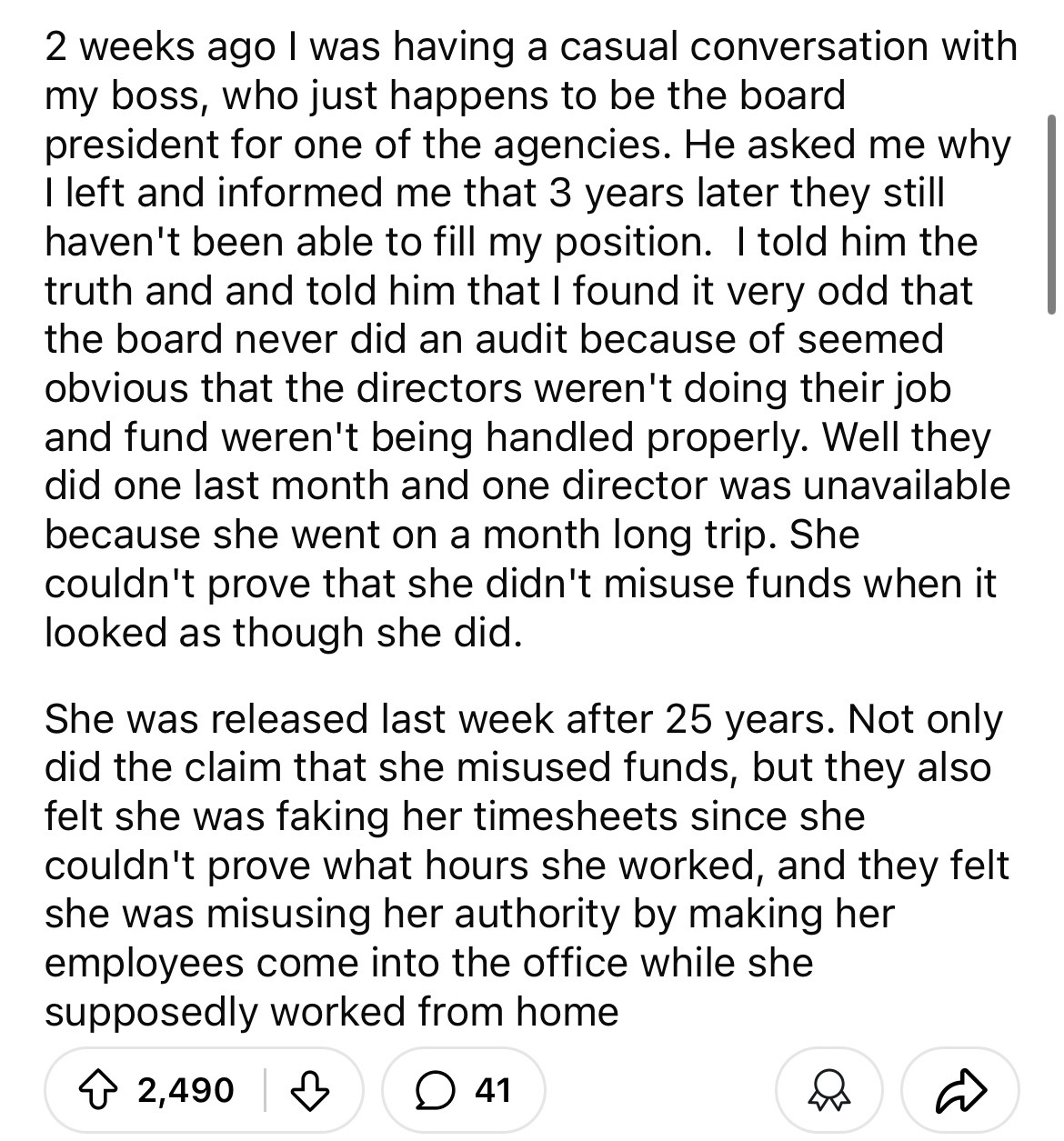 2 weeks ago I was having a casual conversation with my boss, who just happens to be the board president for one of the agencies. He asked me why I left and informed me that 3 years later they still haven't been able to fill my position.  I told him the truth and and told him that I found it very odd that the board never did an audit because of seemed obvious that the directors weren't doing their job and fund weren't being handled properly. Well they did one last month and one director was unavailable because she went on a month long trip. She couldn't prove that she didn't misuse funds when it looked as though she did.

She was released last week after 25 years. Not only did the claim that she misused funds, but they also felt she was faking her timesheets since she couldn't prove what hours she worked, and they felt she was misusing her authority by making her employees come into the office while she supposedly worked from home

2,490

41